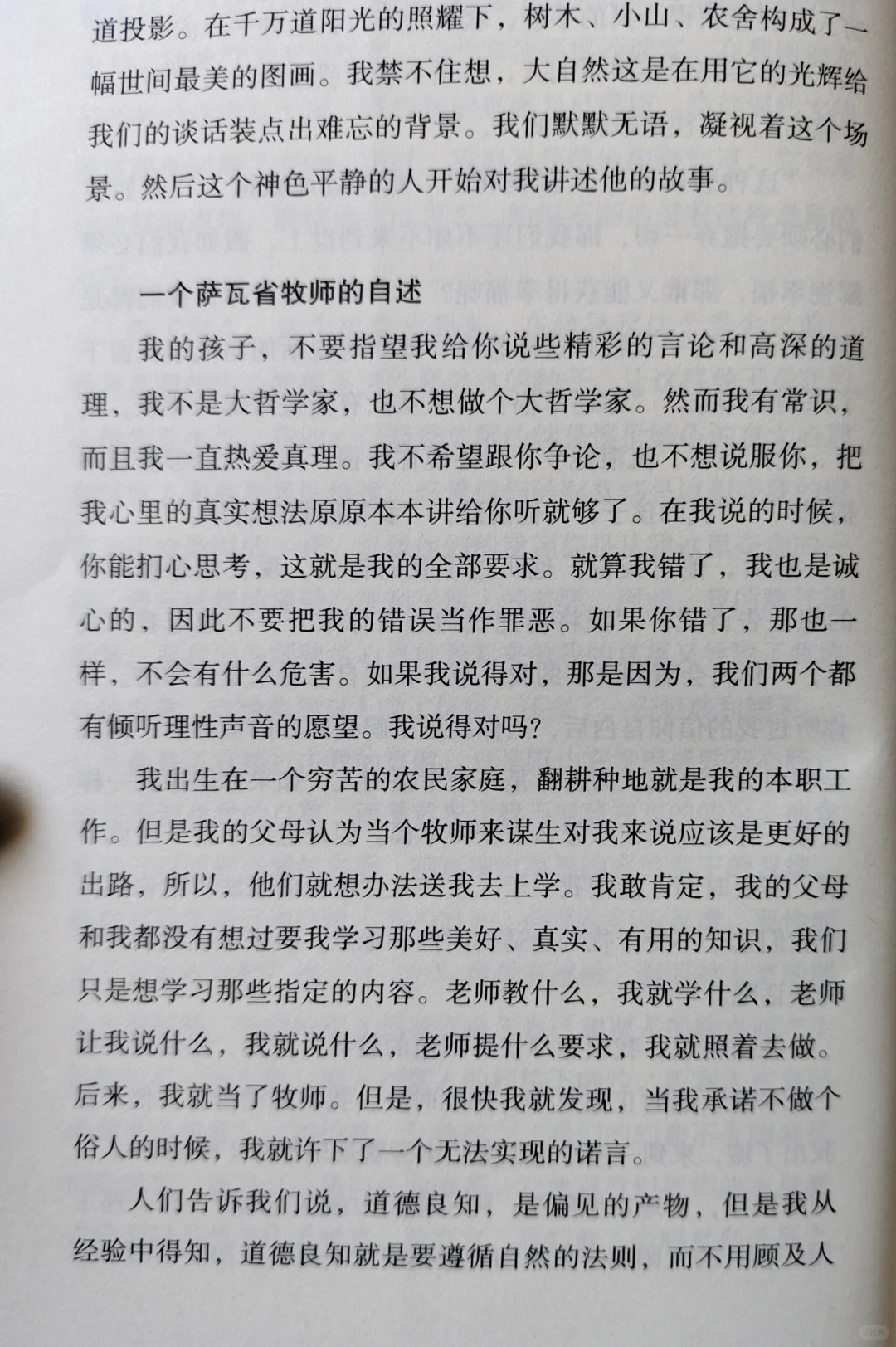 道投影。在千万道阳光的照耀下，树木、小山、农舍构成了一幅世间最美的图画。我禁不住想，大自然这是在用它的光辉给我们的谈话装点出难忘的背景。我们默默无语，凝视着这个场景。然后这个神色平静的人开始对我讲述他的故事。

一个萨瓦省牧师的自述

我的孩子，不要指望我给你说些精彩的言论和高深的道理，我不是大哲学家，也不想做个大哲学家。然而我有常识，而且我一直热爱真理。我不希望跟你争论，也不想说服你，把我心里的真实想法原原本本讲给你听就够了。在我说的时候，你能扪心思考，这就是我的全部要求。就算我错了，我也是诚心的，因此不要把我的错误当作罪恶。如果你错了，那也一样，不会有什么危害。如果我说得对，那是因为，我们两个都有倾听理性声音的愿望。我说得对吗？

我出生在一个穷苦的农民家庭，翻耕种地就是我的本职工作。但是我的父母认为当个牧师来谋生对我来说应该是更好的出路，所以，他们就想办法送我去上学。我敢肯定，我的父母和我都没有想过要我学习那些美好、真实、有用的知识，我们只是想学习那些指定的内容。老师教什么，我就学什么，老师让我说什么，我就说什么，老师提什么要求，我就照着去做。后来，我就当了牧师。但是，很快我就发现，当我承诺不做个俗人的时候，我就许下了一个无法实现的诺言。

人们告诉我们说，道德良知，是偏见的产物，但是我从经验中得知，道德良知就是要遵循自然的法则，而不用顾及人